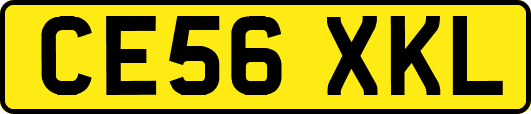 CE56 XKL